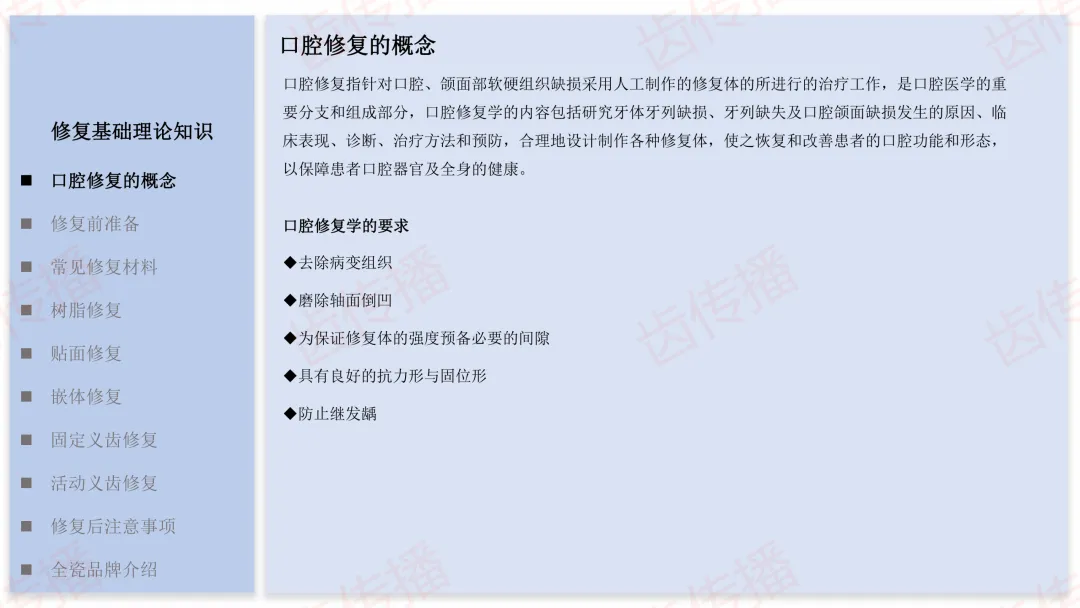 修复基础理论知识

■ 口腔修复的概念

■ 修复前准备

■ 常见修复材料

■ 树脂修复

■ 贴面修复

■ 嵌体修复

■ 固定义齿修复

■ 活动义齿修复

■ 修复后注意事项

■ 全瓷品牌介绍

口腔修复的概念

口腔修复指针对口腔、颌面部软硬组织缺损采用人工制作的修复体的所进行的治疗工作，是口腔医学的重要分支和组成部分，口腔修复学的内容包括研究牙体牙列缺损、牙列缺失及口腔颌面缺损发生的原因、临床表现、诊断、治疗方法和预防，合理地设计制作各种修复体，使之恢复和改善患者的口腔功能和形态，以保障患者口腔器官及全身的健康。

口腔修复学的要求

◆去除病变组织

◆磨除轴面倒凹

◆为保证修复体的强度预备必要的间隙

◆具有良好的抗力形与固位形

◆防止继发龋

齿传播